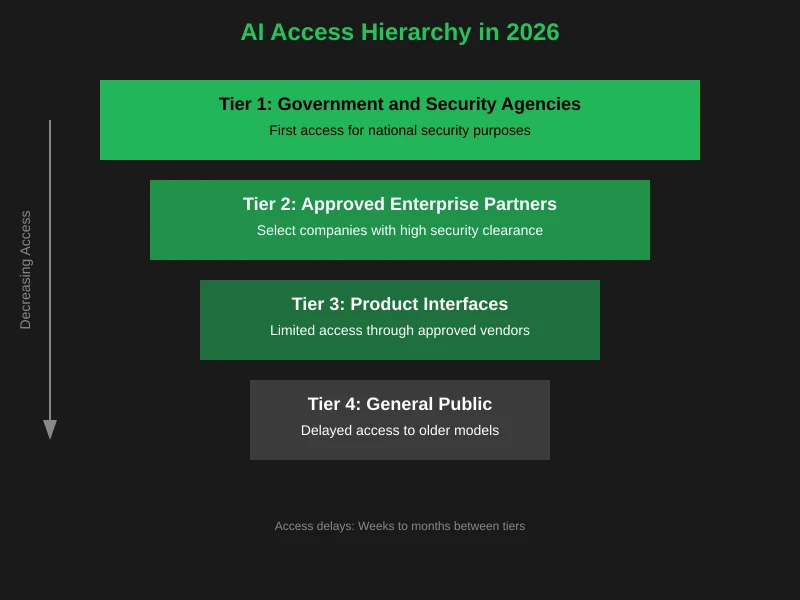 AI Access Hierarchy in 2026

Decreasing Access

Tier 1: Government and Security Agencies
First access for national security purposes

Tier 2: Approved Enterprise Partners
Select companies with high security clearance

Tier 3: Product Interfaces
Limited access through approved vendors

Tier 4: General Public
Delayed access to older models

Access delays: Weeks to months between tiers